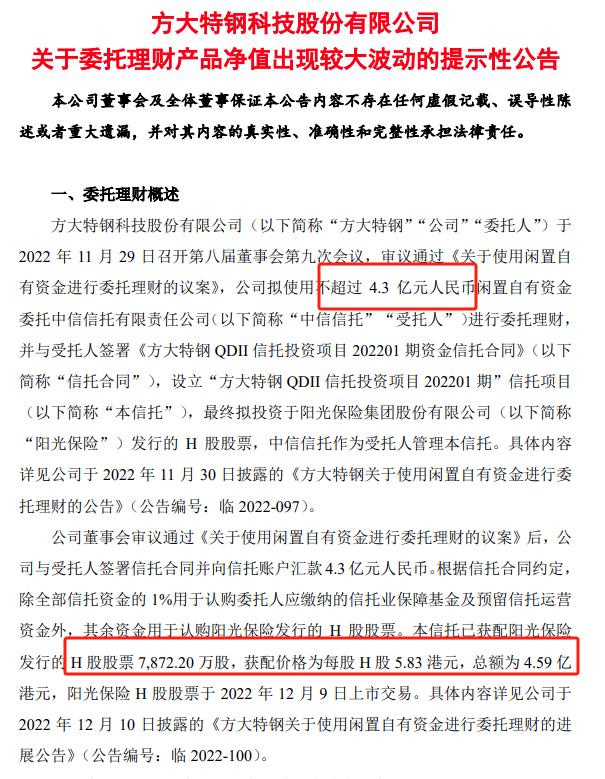 方大特钢科技股份有限公司
关于委托理财产品净值出现较大波动的提示性公告

本公司董事会及全体董事保证本公告内容不存在任何虚假记载、误导性陈述或者重大遗漏，并对其内容的真实性、准确性和完整性承担法律责任。

一、委托理财概述

方大特钢科技股份有限公司（以下简称“方大特钢”“公司”“委托人”）于2022年11月29日召开第八届董事会第九次会议，审议通过《关于使用闲置自有资金进行委托理财的议案》，公司拟使用不超过4.3亿元人民币闲置自有资金委托中信信托有限责任公司（以下简称“中信信托”“受托人”）进行委托理财，并与受托人签署《方大特钢QDII信托投资项目202201期资金信托合同》（以下简称“信托合同”），设立“方大特钢QDII信托投资项目202201期”信托项目（以下简称“本信托”），最终拟投资于阳光保险集团股份有限公司（以下简称“阳光保险”）发行的H股股票，中信信托作为受托人管理本信托。具体内容详见公司于2022年11月30日披露的《方大特钢关于使用闲置自有资金进行委托理财的公告》（公告编号：临2022-097）。

公司董事会审议通过《关于使用闲置自有资金进行委托理财的议案》后，公司与受托人签署信托合同并向信托账户汇款4.3亿元人民币。根据信托合同约定，除全部信托资金的1%用于认购委托人应缴纳的信托业保障基金及预留信托运营资金外，其余资金用于认购阳光保险发行的H股股票。本信托已获配阳光保险发行的H股股票7,872.20万股，获配价格为每股H股5.83港元，总额为4.59亿港元，阳光保险H股股票于2022年12月9日上市交易。具体内容详见公司于2022年12月10日披露的《方大特钢关于使用闲置自有资金进行委托理财的进展公告》（公告编号：临2022-100）。